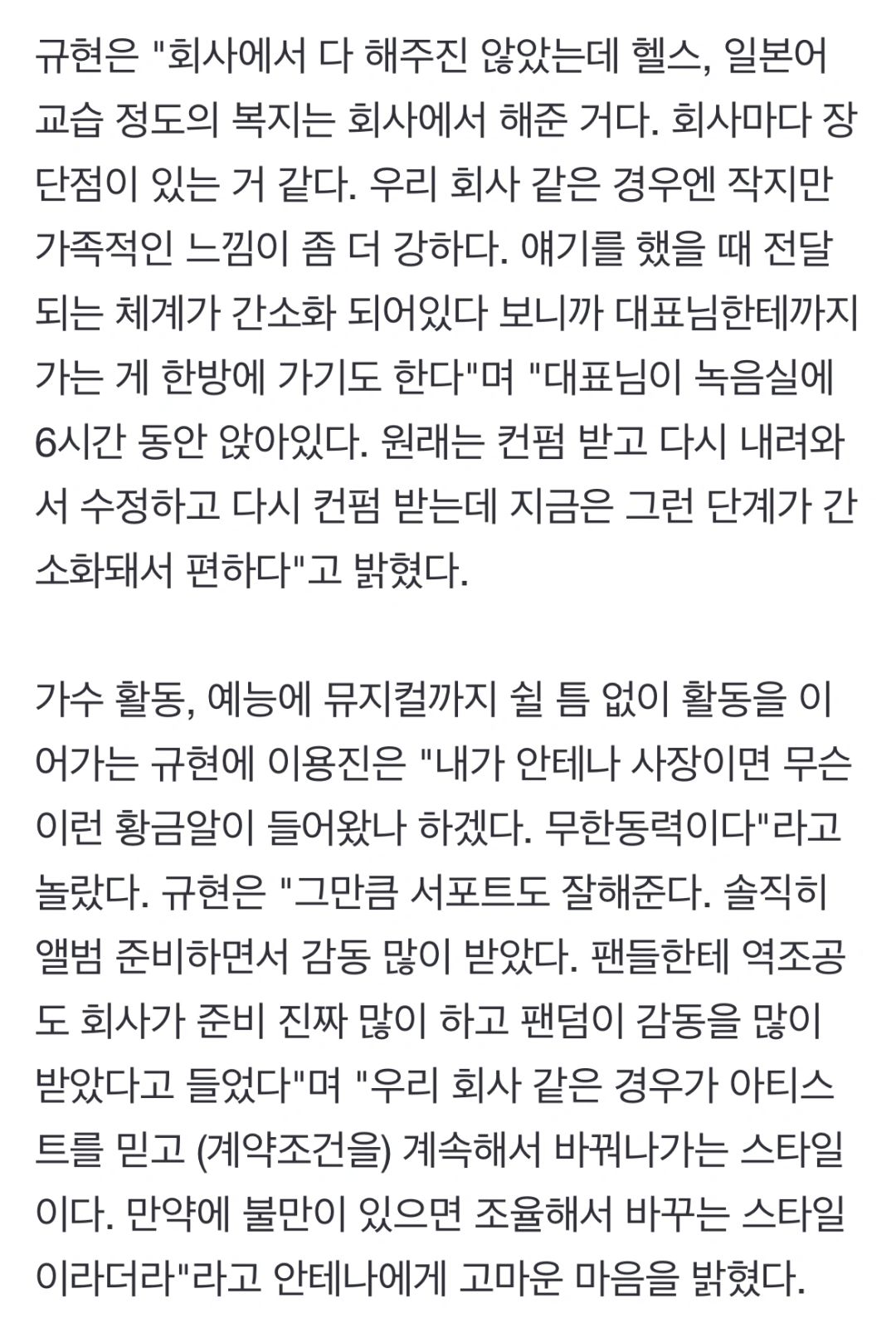 규현은 "회사에서 다 해주진 않았는데 헬스, 일본어 교습 정도의 복지는 회사에서 해준 거다. 회사마다 장단점이 있는 거 같다. 우리 회사 같은 경우엔 작지만 가족적인 느낌이 좀 더 강하다. 얘기를 했을 때 전달되는 체계가 간소화 되어있다 보니까 대표님한테까지 가는 게 한방에 가기도 한다"며 "대표님이 녹음실에 6시간 동안 앉아있다. 원래는 컨펌 받고 다시 내려와서 수정하고 다시 컨펌 받는데 지금은 그런 단계가 간소화돼서 편하다"고 밝혔다.

가수 활동, 예능에 뮤지컬까지 쉴 틈 없이 활동을 이어가는 규현에 이용진은 "내가 안테나 사장이면 무슨 이런 황금알이 들어왔나 하겠다. 무한동력이다"라고 놀랐다. 규현은 "그만큼 서포트도 잘해준다. 솔직히 앨범 준비하면서 감동 많이 받았다. 팬들한테 역조공도 회사가 준비 진짜 많이 하고 팬덤이 감동을 많이 받았다고 들었다"며 "우리 회사 같은 경우가 아티스트를 믿고 (계약조건을) 계속해서 바꿔나가는 스타일이다. 만약에 불만이 있으면 조율해서 바꾸는 스타일이라더라"라고 안테나에게 고마운 마음을 밝혔다.